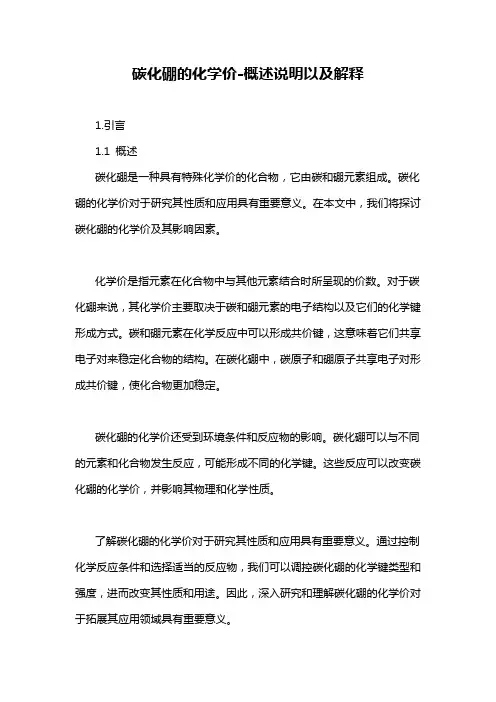 碳化硼的化学价-概述说明以及解释

1.引言

1.1 概述

碳化硼是一种具有特殊化学价的化合物，它由碳和硼元素组成。碳化硼的化学价对于研究其性质和应用具有重要意义。在本文中，我们将探讨碳化硼的化学价及其影响因素。

化学价是指元素在化合物中与其他元素结合时所呈现的价数。对于碳化硼来说，其化学价主要取决于碳和硼元素的电子结构以及它们的化学键形成方式。碳和硼元素在化学反应中可以形成共价键，这意味着它们共享电子对来稳定化合物的结构。在碳化硼中，碳原子和硼原子共享电子对形成共价键，使化合物更加稳定。

碳化硼的化学价还受到环境条件和反应物的影响。碳化硼可以与不同的元素和化合物发生反应，可能形成不同的化学键。这些反应可以改变碳化硼的化学价，并影响其物理和化学性质。

了解碳化硼的化学价对于研究其性质和应用具有重要意义。通过控制化学反应条件和选择适当的反应物，我们可以调控碳化硼的化学键类型和强度，进而改变其性质和用途。因此，深入研究和理解碳化硼的化学价对于拓展其应用领域具有重要意义。